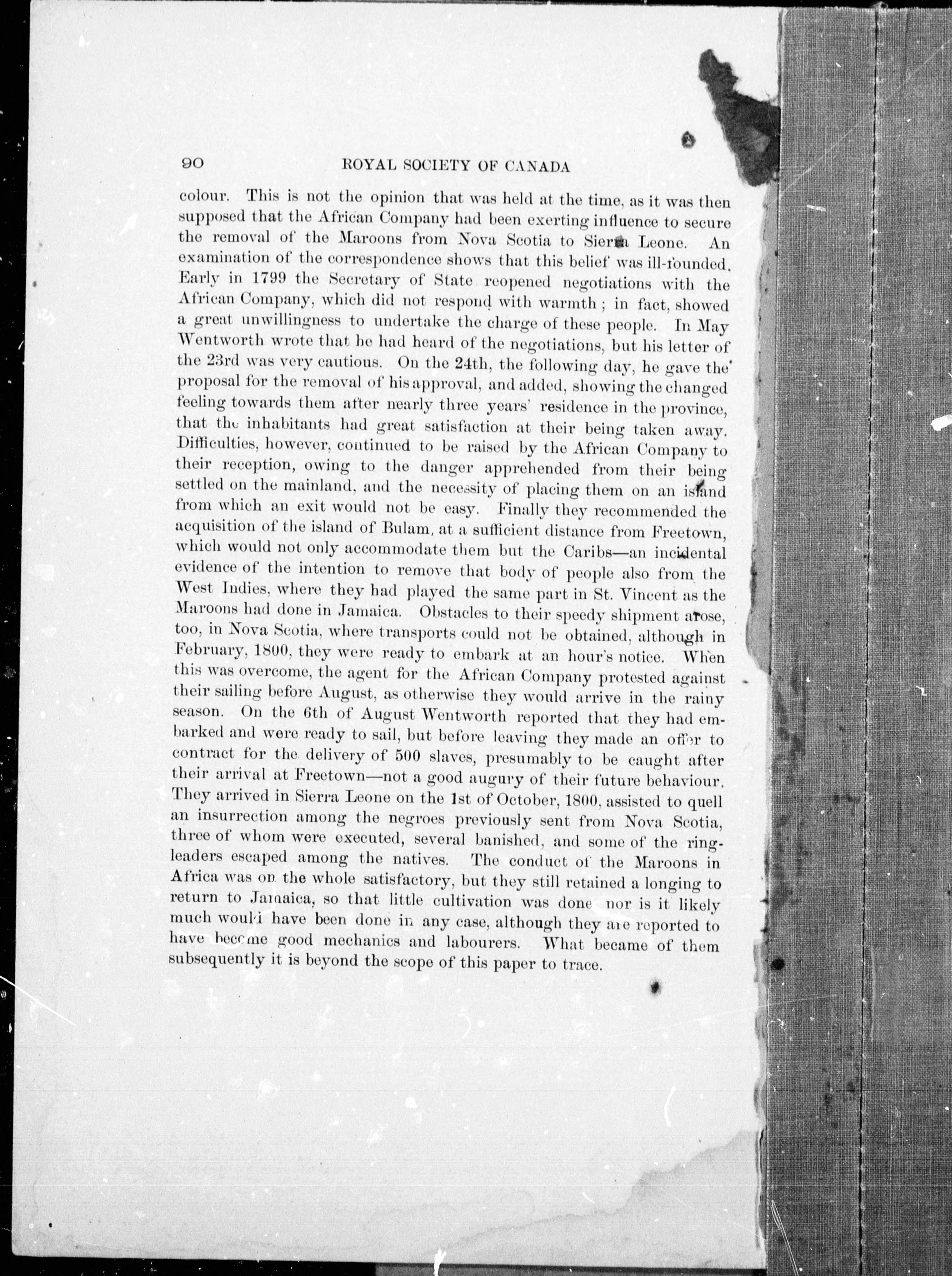 90 ROYAL SOCIETY OF CANADA

colour. This is not the opinion that was held at the time, as it was then supposed that the African Company had been exerting influence to secure the removal of the Maroons from Nova Scotia to Sierra Leone. An examination of the correspondence shows that this belief was ill-founded. Early in 1799 the Secretary of State reopened negotiations with the African Company, which did not respond with warmth; in fact, showed a great unwillingness to undertake the charge of these people. In May Wentworth wrote that he had heard of the negotiations, but his letter of the 23rd was very cautious. On the 24th, the following day, he gave the proposal for the removal of his approval, and added, showing the changed feeling towards them after nearly three years' residence in the province, that the inhabitants had great satisfaction at their being taken away. Difficulties, however, continued to be raised by the African Company to their reception, owing to the danger apprehended from their being settled on the mainland, and the necessity of placing them on an island from which an exit would not be easy. Finally they recommended the acquisition of the island of Bulam, at a sufficient distance from Freetown, which would not only accommodate them but the Caribs—an incidental evidence of the intention to remove that body of people also from the West Indies, where they had played the same part in St. Vincent as the Maroons had done in Jamaica. Obstacles to their speedy shipment arose, too, in Nova Scotia, where transports could not be obtained, although in February, 1800, they were ready to embark at an hour's notice. When this was overcome, the agent for the African Company protested against their sailing before August, as otherwise they would arrive in the rainy season. On the 6th of August Wentworth reported that they had embarked and were ready to sail, but before leaving they made an offer to contract for the delivery of 500 slaves, presumably to be caught after their arrival at Freetown—not a good augury of their future behaviour. They arrived in Sierra Leone on the 1st of October, 1800, assisted to quell an insurrection among the negroes previously sent from Nova Scotia, three of whom were executed, several banished, and some of the ringleaders escaped among the natives. The conduct of the Maroons in Africa was on the whole satisfactory, but they still retained a longing to return to Jamaica, so that little cultivation was done nor is it likely much would have been done in any case, although they are reported to have become good mechanics and labourers. What became of them subsequently it is beyond the scope of this paper to trace.